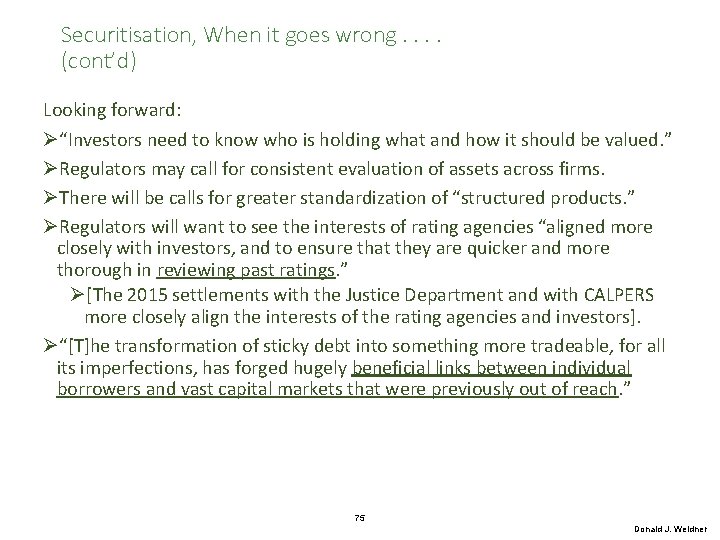 Securitisation, When it goes wrong . . . .
(cont'd)

Looking forward:

➢"Investors need to know who is holding what and how it should be valued."

➢Regulators may call for consistent evaluation of assets across firms.

➢There will be calls for greater standardization of "structured products."

➢Regulators will want to see the interests of rating agencies "aligned more closely with investors, and to ensure that they are quicker and more thorough in reviewing past ratings."

➢[The 2015 settlements with the Justice Department and with CALPERS more closely align the interests of the rating agencies and investors].

➢"[T]he transformation of sticky debt into something more tradeable, for all its imperfections, has forged hugely beneficial links between individual borrowers and vast capital markets that were previously out of reach."

75

Donald J. Weidner